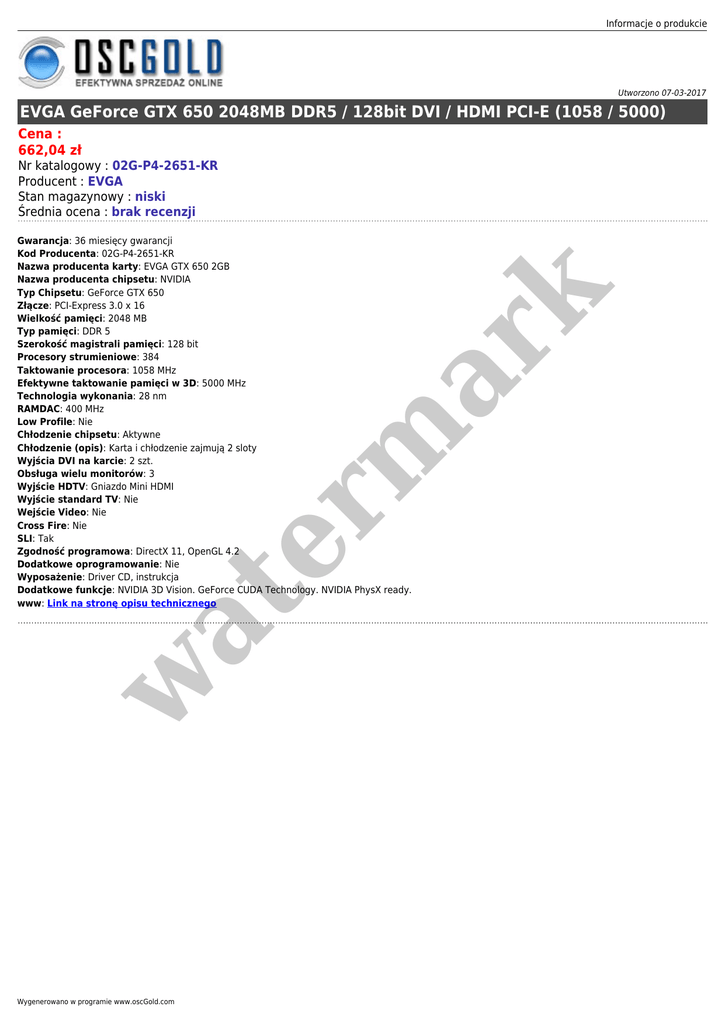 Informacje o produkcie

OSCGOLD
EFEKTYWNA SPRZEDAŻ ONLINE

Utworzono 07-03-2017

EVGA GeForce GTX 650 2048MB DDR5 / 128bit DVI / HDMI PCI-E (1058 / 5000)

Cena :
662,04 zł
Nr katalogowy : 02G-P4-2651-KR
Producent : EVGA
Stan magazynowy : niski
Średnia ocena : brak recenzji

Gwarancja: 36 miesięcy gwarancji
Kod Producenta: 02G-P4-2651-KR
Nazwa producenta karty: EVGA GTX 650 2GB
Nazwa producenta chipsetu: NVIDIA
Typ Chipsetu: GeForce GTX 650
Złącze: PCI-Express 3.0 x 16
Wielkość pamięci: 2048 MB
Typ pamięci: DDR 5
Szerokość magistrali pamięci: 128 bit
Procesory strumieniowe: 384
Taktowanie procesora: 1058 MHz
Efektywne taktowanie pamięci w 3D: 5000 MHz
Technologia wykonania: 28 nm
RAMDAC: 400 MHz
Low Profile: Nie
Chłodzenie chipsetu: Aktywne
Chłodzenie (opis): Karta i chłodzenie zajmują 2 sloty
Wyjścia DVI na karcie: 2 szt.
Obsługa wielu monitorów: 3
Wyjście HDTV: Gniazdo Mini HDMI
Wyjście standard TV: Nie
Wejście Video: Nie
Cross Fire: Nie
SLI: Tak
Zgodność programowa: DirectX 11, OpenGL 4.2
Dodatkowe oprogramowanie: Nie
Wyposażenie: Driver CD, instrukcja
Dodatkowe funkcje: NVIDIA 3D Vision. GeForce CUDA Technology. NVIDIA PhysX ready.
www: Link na stronę opisu technicznego

watermark

Wygenerowano w programie www.oscGold.com